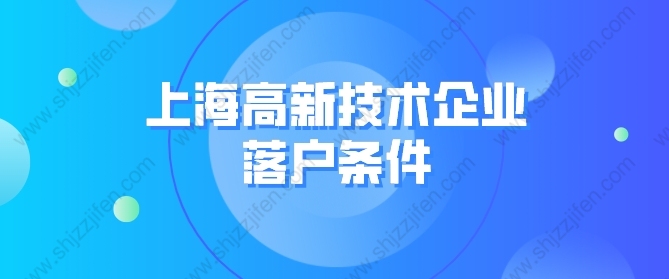 上海高新技术企业
落户条件

www.shjzzjifen.com